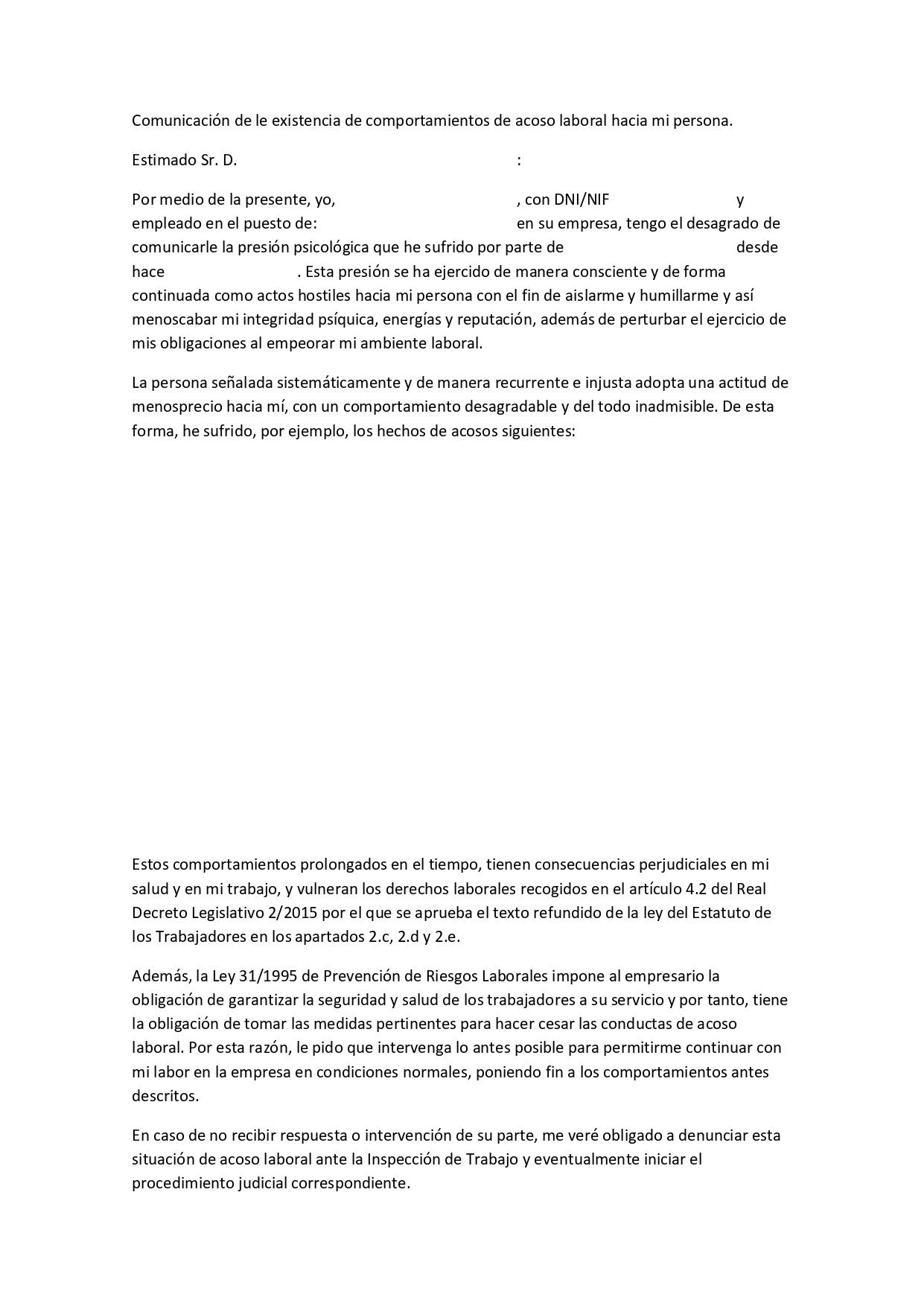 Comunicación de le existencia de comportamientos de acoso laboral hacia mi persona.

Estimado Sr. D. :

Por medio de la presente, yo, , con DNI/NIF y empleado en el puesto de: en su empresa, tengo el desagrado de comunicarle la presión psicológica que he sufrido por parte de desde hace . Esta presión se ha ejercido de manera consciente y de forma continuada como actos hostiles hacia mi persona con el fin de aislarme y humillarme y así menoscabar mi integridad psíquica, energías y reputación, además de perturbar el ejercicio de mis obligaciones al empeorar mi ambiente laboral.

La persona señalada sistemáticamente y de manera recurrente e injusta adopta una actitud de menosprecio hacia mí, con un comportamiento desagradable y del todo inadmisible. De esta forma, he sufrido, por ejemplo, los hechos de acosos siguientes:

Estos comportamientos prolongados en el tiempo, tienen consecuencias perjudiciales en mi salud y en mi trabajo, y vulneran los derechos laborales recogidos en el artículo 4.2 del Real Decreto Legislativo 2/2015 por el que se aprueba el texto refundido de la ley del Estatuto de los Trabajadores en los apartados 2.c, 2.d y 2.e.

Además, la Ley 31/1995 de Prevención de Riesgos Laborales impone al empresario la obligación de garantizar la seguridad y salud de los trabajadores a su servicio y por tanto, tiene la obligación de tomar las medidas pertinentes para hacer cesar las conductas de acoso laboral. Por esta razón, le pido que intervenga lo antes posible para permitirme continuar con mi labor en la empresa en condiciones normales, poniendo fin a los comportamientos antes descritos.

En caso de no recibir respuesta o intervención de su parte, me veré obligado a denunciar esta situación de acoso laboral ante la Inspección de Trabajo y eventualmente iniciar el procedimiento judicial correspondiente.